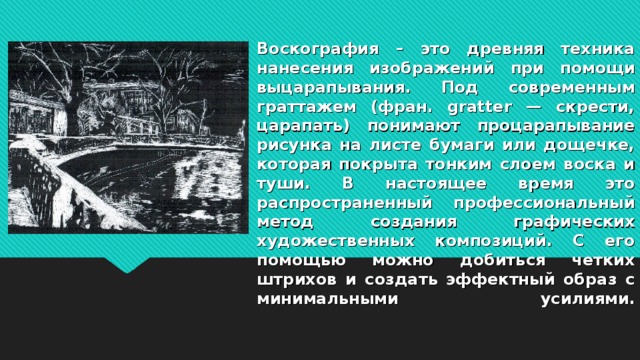 Воскография – это древняя техника нанесения изображений при помощи выцарапывания. Под современным граттажем (фран. gratter — скрести, царапать) понимают процарапывание рисунка на листе бумаги или дощечке, которая покрыта тонким слоем воска и туши. В настоящее время это распространенный профессиональный метод создания графических художественных композиций. С его помощью можно добиться четких штрихов и создать эффектный образ с минимальными усилиями.